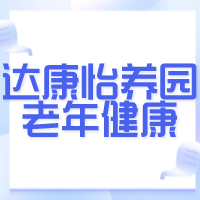 达康怡养园
老年健康